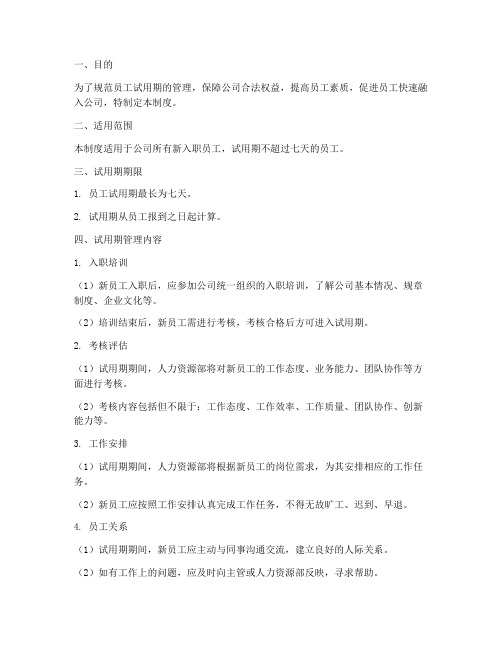 一、目的

为了规范员工试用期的管理，保障公司合法权益，提高员工素质，促进员工快速融入公司，特制定本制度。

二、适用范围

本制度适用于公司所有新入职员工，试用期不超过七天的员工。

三、试用期期限

1. 员工试用期最长为七天。

2. 试用期从员工报到之日起计算。

四、试用期管理内容

1. 入职培训

（1）新员工入职后，应参加公司统一组织的入职培训，了解公司基本情况、规章制度、企业文化等。

（2）培训结束后，新员工需进行考核，考核合格后方可进入试用期。

2. 考核评估

（1）试用期期间，人力资源部将对新员工的工作态度、业务能力、团队协作等方面进行考核。

（2）考核内容包括但不限于：工作态度、工作效率、工作质量、团队协作、创新能力等。

3. 工作安排

（1）试用期期间，人力资源部将根据新员工的岗位需求，为其安排相应的工作任务。

（2）新员工应按照工作安排认真完成工作任务，不得无故旷工、迟到、早退。

4. 员工关系

（1）试用期期间，新员工应主动与同事沟通交流，建立良好的人际关系。

（2）如有工作上的问题，应及时向主管或人力资源部反映，寻求帮助。